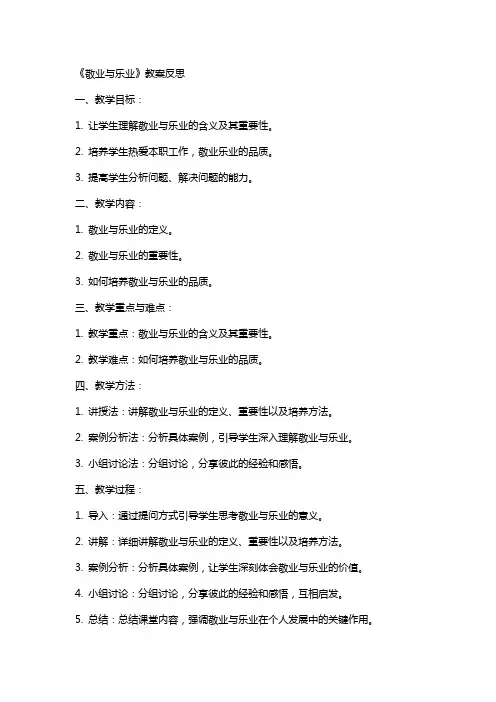 《敬业与乐业》教案反思

一、教学目标：

1. 让学生理解敬业与乐业的含义及其重要性。

2. 培养学生热爱本职工作，敬业乐业的品质。

3. 提高学生分析问题、解决问题的能力。

二、教学内容：

1. 敬业与乐业的定义。

2. 敬业与乐业的重要性。

3. 如何培养敬业与乐业的品质。

三、教学重点与难点：

1. 教学重点：敬业与乐业的含义及其重要性。

2. 教学难点：如何培养敬业与乐业的品质。

四、教学方法：

1. 讲授法：讲解敬业与乐业的定义、重要性以及培养方法。

2. 案例分析法：分析具体案例，引导学生深入理解敬业与乐业。

3. 小组讨论法：分组讨论，分享彼此的经验和感悟。

五、教学过程：

1. 导入：通过提问方式引导学生思考敬业与乐业的意义。

2. 讲解：详细讲解敬业与乐业的定义、重要性以及培养方法。

3. 案例分析：分析具体案例，让学生深刻体会敬业与乐业的价值。

4. 小组讨论：分组讨论，分享彼此的经验和感悟，互相启发。

5. 总结：总结课堂内容，强调敬业与乐业在个人发展中的关键作用。